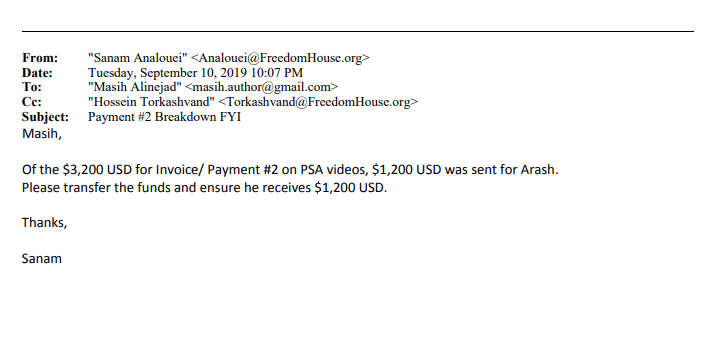 From: "Sanam Analouei" <Analouei@FreedomHouse.org>
Date: Tuesday, September 10, 2019 10:07 PM
To: "Masih Alinejad" <masih.author@gmail.com>
Cc: "Hossein Torkashvand" <Torkashvand@FreedomHouse.org>
Subject: Payment #2 Breakdown FYI

Masih,

Of the $3,200 USD for Invoice/ Payment #2 on PSA videos, $1,200 USD was sent for Arash. Please transfer the funds and ensure he receives $1,200 USD.

Thanks,

Sanam